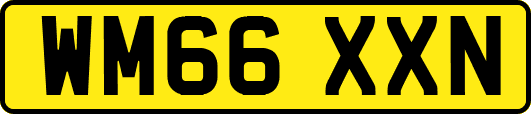 WM66 XXN